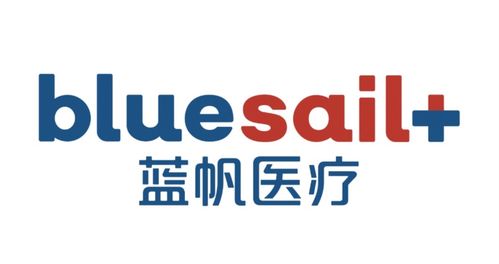 bluesail+
蓝帆医疗